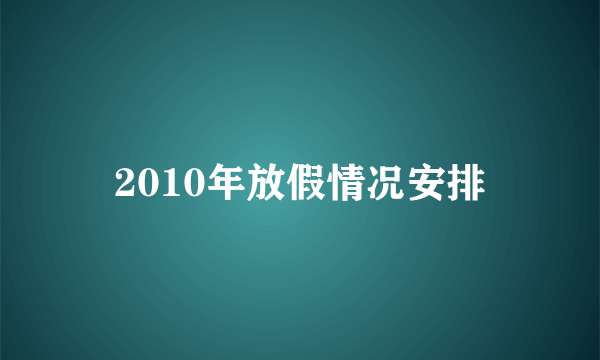 2010年放假情况安排